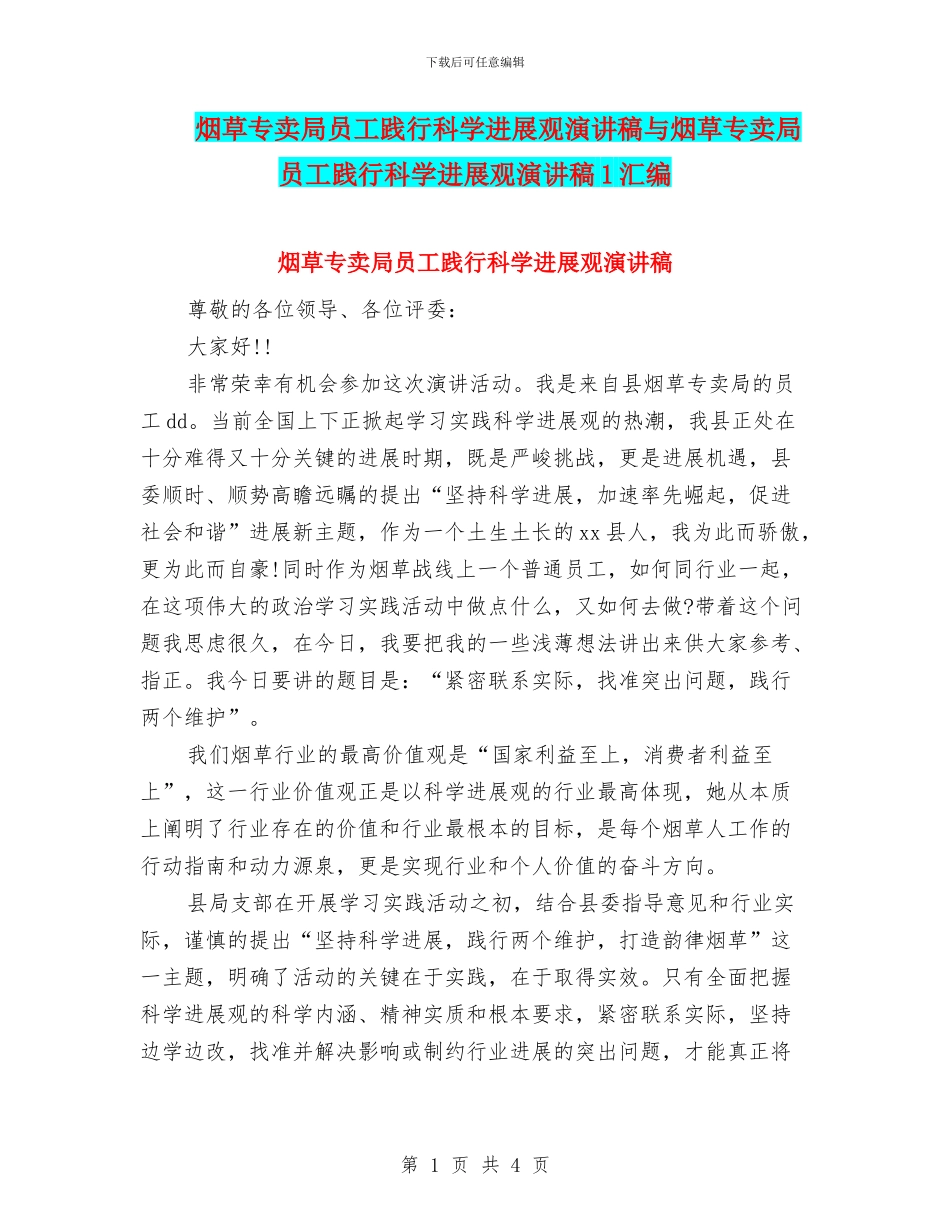 下载后可任意编辑

烟草专卖局员工践行科学进展观演讲稿与烟草专卖局员工践行科学进展观演讲稿1汇编

烟草专卖局员工践行科学进展观演讲稿

尊敬的各位领导、各位评委：

大家好!!

非常荣幸有机会参加这次演讲活动。我是来自县烟草专卖局的员工dd。当前全国上下正掀起学习实践科学进展观的热潮，我县正处在十分难得又十分关键的进展时期，既是严峻挑战，更是进展机遇，县委顺时、顺势高瞻远瞩的提出“坚持科学进展，加速率先崛起，促进社会和谐”进展新主题，作为一个土生土长的xx县人，我为此而骄傲，更为此而自豪!同时作为烟草战线上一个普通员工，如何同行业一起，在这项伟大的政治学习实践活动中做点什么，又如何去做?带着这个问题我思虑很久，在今日，我要把我的一些浅薄想法讲出来供大家参考、指正。我今日要讲的题目是：“紧密联系实际，找准突出问题，践行两个维护”。

我们烟草行业的最高价值观是“国家利益至上，消费者利益至上”，这一行业价值观正是以科学进展观的行业最高体现，她从本质上阐明了行业存在的价值和行业最根本的目标，是每个烟草人工作的行动指南和动力源泉，更是实现行业和个人价值的奋斗方向。

县局支部在开展学习实践活动之初，结合县委指导意见和行业实际，谨慎的提出“坚持科学进展，践行两个维护，打造韵律烟草”这一主题，明确了活动的关键在于实践，在于取得实效。只有全面把握科学进展观的科学内涵、精神实质和根本要求，紧密联系实际，坚持边学边改，找准并解决影响或制约行业进展的突出问题，才能真正将

第 1 页 共 4 页